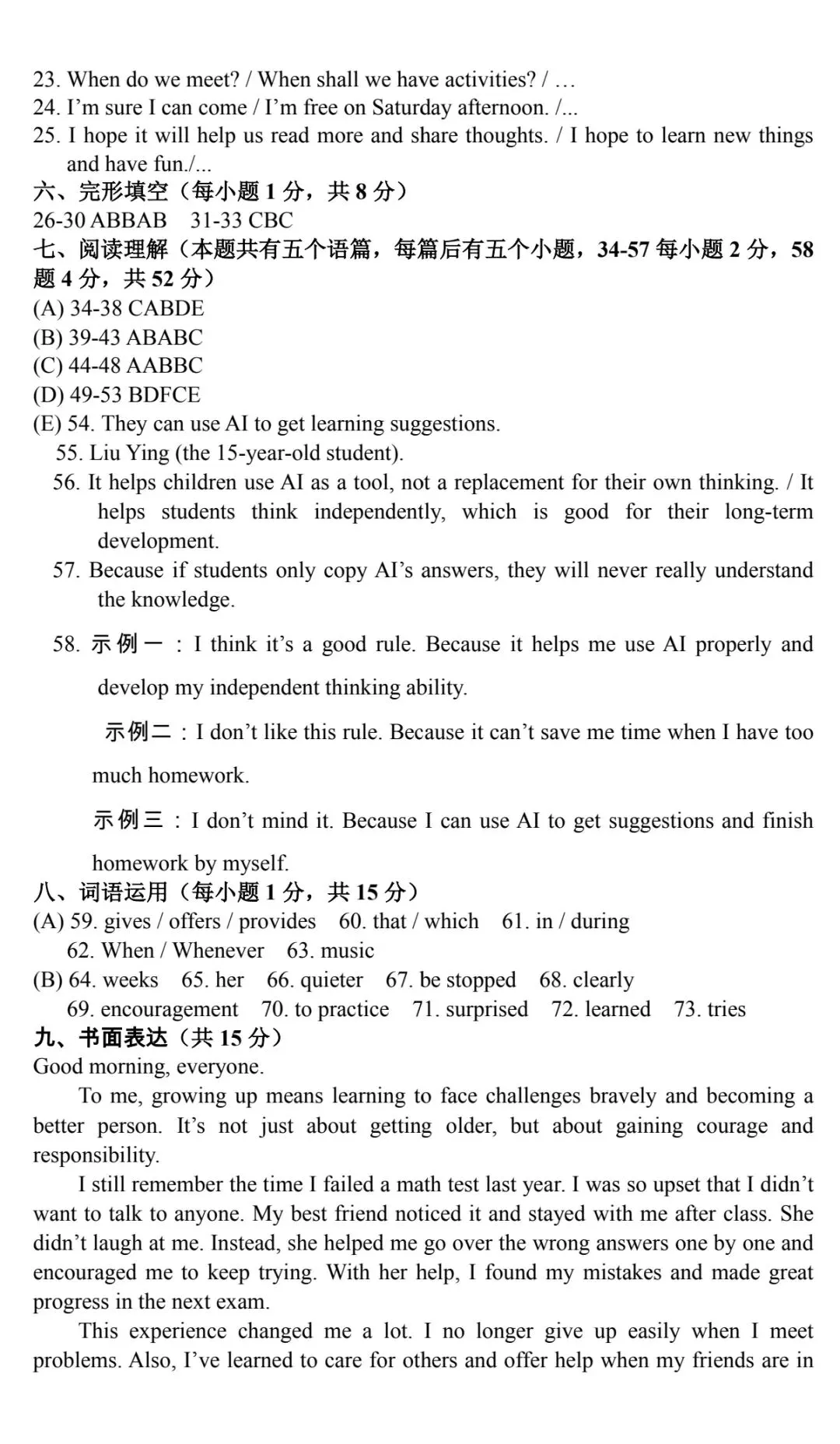 23. When do we meet? / When shall we have activities? / …
24. I’m sure I can come / I’m free on Saturday afternoon. /...
25. I hope it will help us read more and share thoughts. / I hope to learn new things and have fun./...
六、完形填空（每小题 1 分，共 8 分）
26-30 ABBAB 31-33 CBC
七、阅读理解（本题共有五个语篇，每篇后有五个小题，34-57 每小题 2 分，58 题 4 分，共 52 分）
(A) 34-38 CABDE
(B) 39-43 ABABC
(C) 44-48 AABBC
(D) 49-53 BDFCE
(E) 54. They can use AI to get learning suggestions.
55. Liu Ying (the 15-year-old student).
56. It helps children use AI as a tool, not a replacement for their own thinking. / It helps students think independently, which is good for their long-term development.
57. Because if students only copy AI’s answers, they will never really understand the knowledge.
58. 示例一：I think it’s a good rule. Because it helps me use AI properly and develop my independent thinking ability.
示例二：I don’t like this rule. Because it can’t save me time when I have too much homework.
示例三：I don’t mind it. Because I can use AI to get suggestions and finish homework by myself.
八、词语运用（每小题 1 分，共 15 分）
(A) 59. gives / offers / provides 60. that / which 61. in / during
62. When / Whenever 63. music
(B) 64. weeks 65. her 66. quieter 67. be stopped 68. clearly
69. encouragement 70. to practice 71. surprised 72. learned 73. tries
九、书面表达（共 15 分）
Good morning, everyone.

To me, growing up means learning to face challenges bravely and becoming a better person. It’s not just about getting older, but about gaining courage and responsibility.

I still remember the time I failed a math test last year. I was so upset that I didn’t want to talk to anyone. My best friend noticed it and stayed with me after class. She didn’t laugh at me. Instead, she helped me go over the wrong answers one by one and encouraged me to keep trying. With her help, I found my mistakes and made great progress in the next exam.

This experience changed me a lot. I no longer give up easily when I meet problems. Also, I’ve learned to care for others and offer help when my friends are in